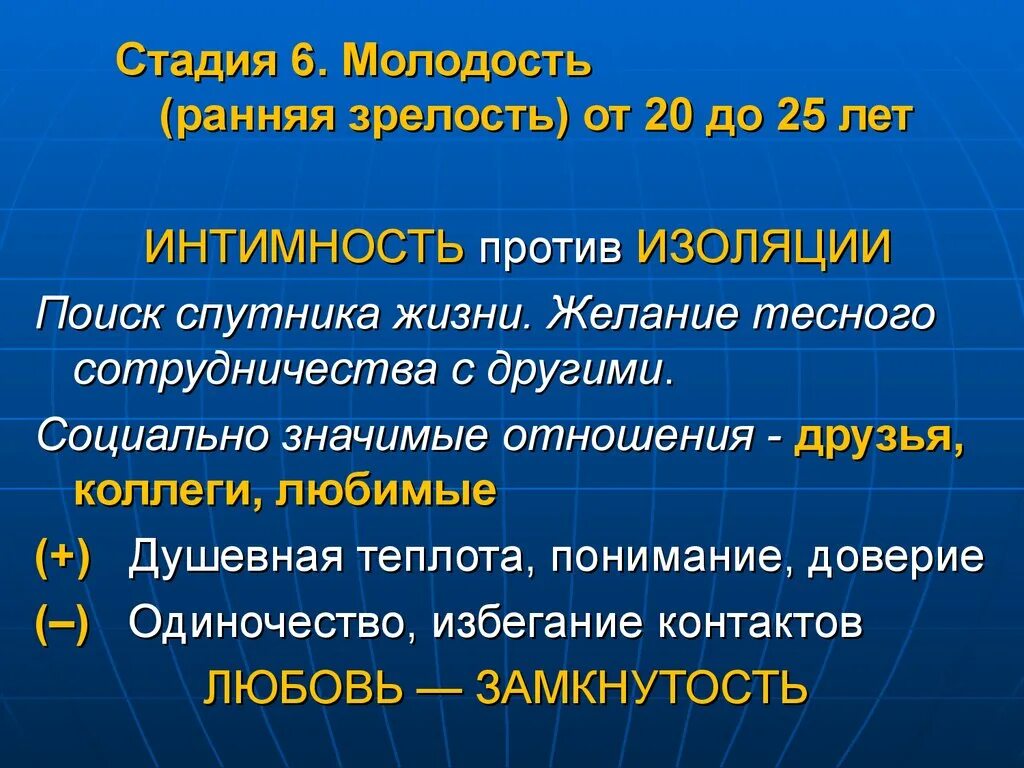 Стадия 6. Молодость (ранняя зрелость) от 20 до 25 лет

ИНТИМНОСТЬ против ИЗОЛЯЦИИ

Поиск спутника жизни. Желание тесного сотрудничества с другими.

Социально значимые отношения - друзья, коллеги, любимые

(+) Душевная теплота, понимание, доверие

(–) Одиночество, избегание контактов

ЛЮБОВЬ — ЗАМКНУТОСТЬ